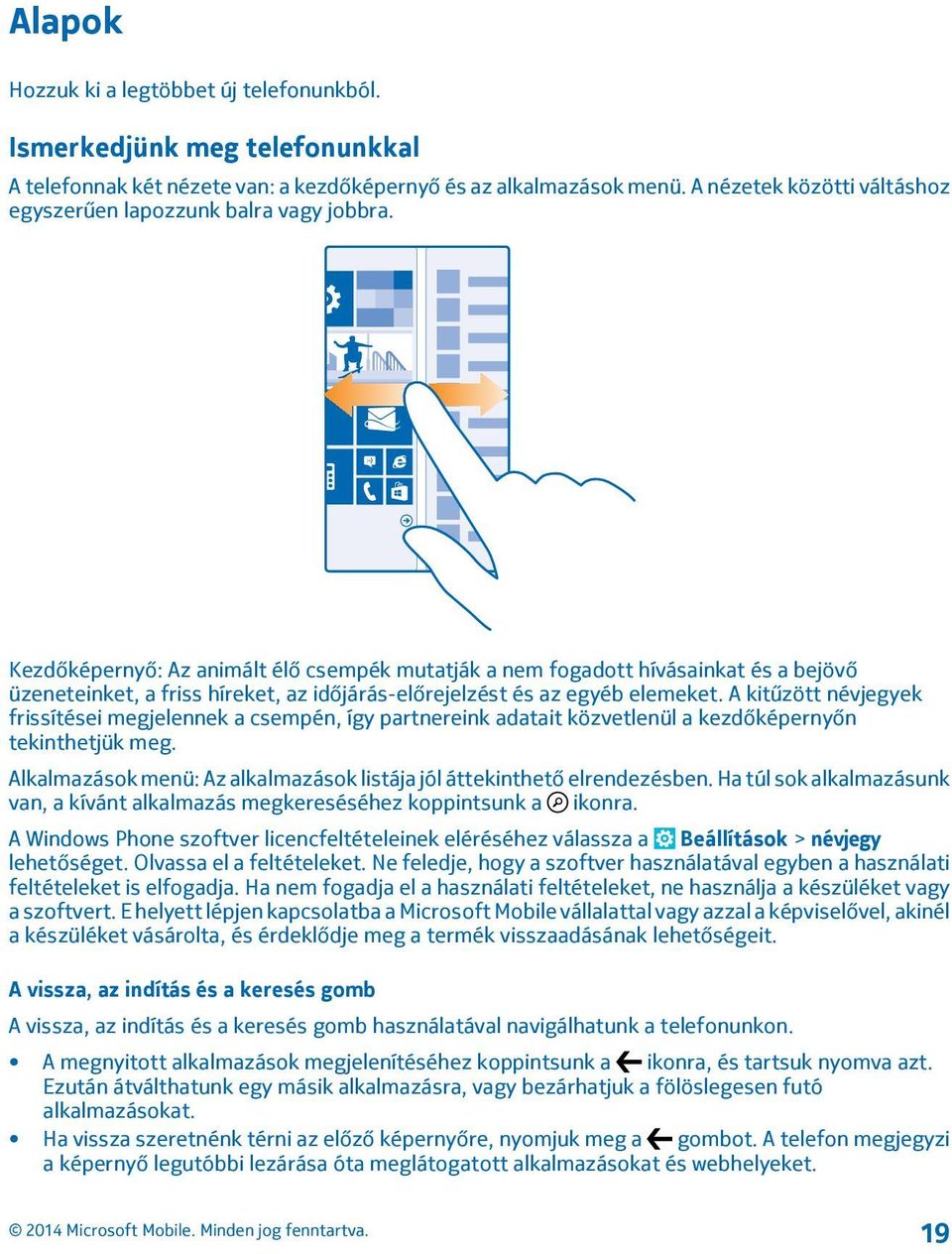 Alapok

Hozzuk ki a legtöbbet új telefonunkból.

Ismerkedjünk meg telefonunkkal

A telefonnak két nézete van: a kezdőképernyő és az alkalmazások menü. A nézetek közötti váltáshoz egyszerűen lapozzunk balra vagy jobbra.

Kezdőképernyő: Az animált élő csempék mutatják a nem fogadott hívásainkat és a bejövő üzeneteinket, a friss híreket, az időjárás-előrejelzést és az egyéb elemeket. A kitűzött névjegyek frissítései megjelennek a csempén, így partnereink adatait közvetlenül a kezdőképernyőn tekinthetjük meg.

Alkalmazások menü: Az alkalmazások listája jól áttekinthető elrendezésben. Ha túl sok alkalmazásunk van, a kívánt alkalmazás megkereséséhez koppintsunk a ikonra.

A Windows Phone szoftver licencfeltételeinek eléréséhez válassza a Beállítások > névjegy lehetőséget. Olvassa el a feltételeket. Ne feledje, hogy a szoftver használatával egyben a használati feltételeket is elfogadja. Ha nem fogadja el a használati feltételeket, ne használja a készüléket vagy a szoftvert. E helyett lépjen kapcsolatba a Microsoft Mobile vállalattal vagy azzal a képviselővel, akinél a készüléket vásárolta, és érdeklődje meg a termék visszaadásának lehetőségeit.

A vissza, az indítás és a keresés gomb

A vissza, az indítás és a keresés gomb használatával navigálhatunk a telefonunkon.

• A megnyitott alkalmazások megjelenítéséhez koppintsunk a ikonra, és tartsuk nyomva azt. Ezután átválthatunk egy másik alkalmazásra, vagy bezárhatjuk a fölöslegesen futó alkalmazásokat.
• Ha vissza szeretnénk térni az előző képernyőre, nyomjuk meg a gombot. A telefon megjegyzi a képernyő legutóbbi lezárása óta meglátogatott alkalmazásokat és webhelyeket.

© 2014 Microsoft Mobile. Minden jog fenntartva.

19